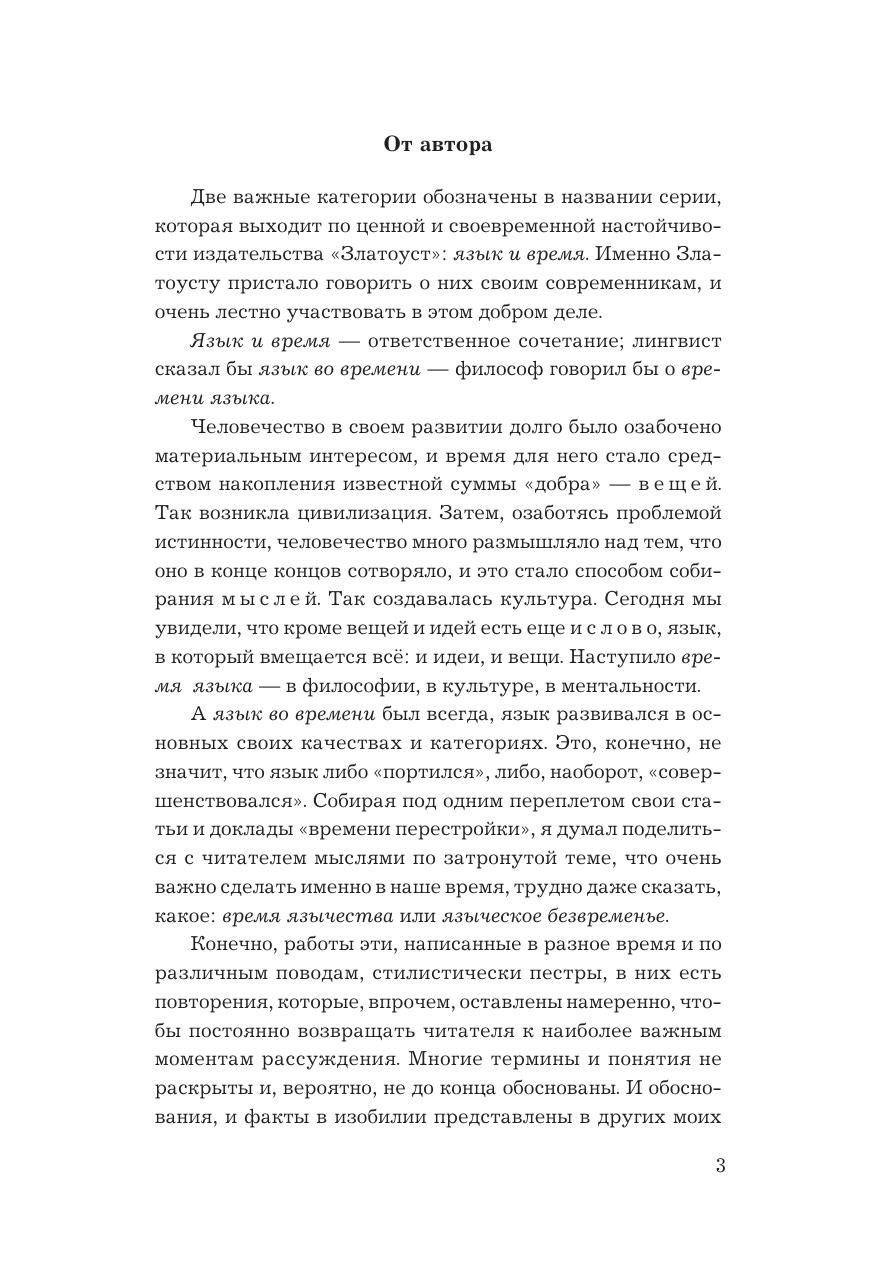 От автора

Две важные категории обозначены в названии серии, которая выходит по ценной и своевременной настойчивости издательства «Златоуст»: язык и время. Именно Златоусту пристало говорить о них своим современникам, и очень лестно участвовать в этом добром деле.

Язык и время — ответственное сочетание; лингвист сказал бы язык во времени — философ говорил бы о времени языка.

Человечество в своем развитии долго было озабочено материальным интересом, и время для него стало средством накопления известной суммы «добра» — вещей. Так возникла цивилизация. Затем, озаботясь проблемой истинности, человечество много размышляло над тем, что оно в конце концов сотворяло, и это стало способом собирания мыслей. Так создавалась культура. Сегодня мы увидели, что кроме вещей и идей есть еще и слово, язык, в который вмещается всё: и идеи, и вещи. Наступило время языка — в философии, в культуре, в ментальности.

А язык во времени был всегда, язык развивался в основных своих качествах и категориях. Это, конечно, не значит, что язык либо «портился», либо, наоборот, «совершенствовался». Собирая под одним переплетом свои статьи и доклады «времени перестройки», я думал поделиться с читателем мыслями по затронутой теме, что очень важно сделать именно в наше время, трудно даже сказать, какое: время язычества или языческое безвременье.

Конечно, работы эти, написанные в разное время и по различным поводам, стилистически пестры, в них есть повторения, которые, впрочем, оставлены намеренно, чтобы постоянно возвращать читателя к наиболее важным моментам рассуждения. Многие термины и понятия не раскрыты и, вероятно, не до конца обоснованы. И обоснования, и факты в изобилии представлены в других моих

3